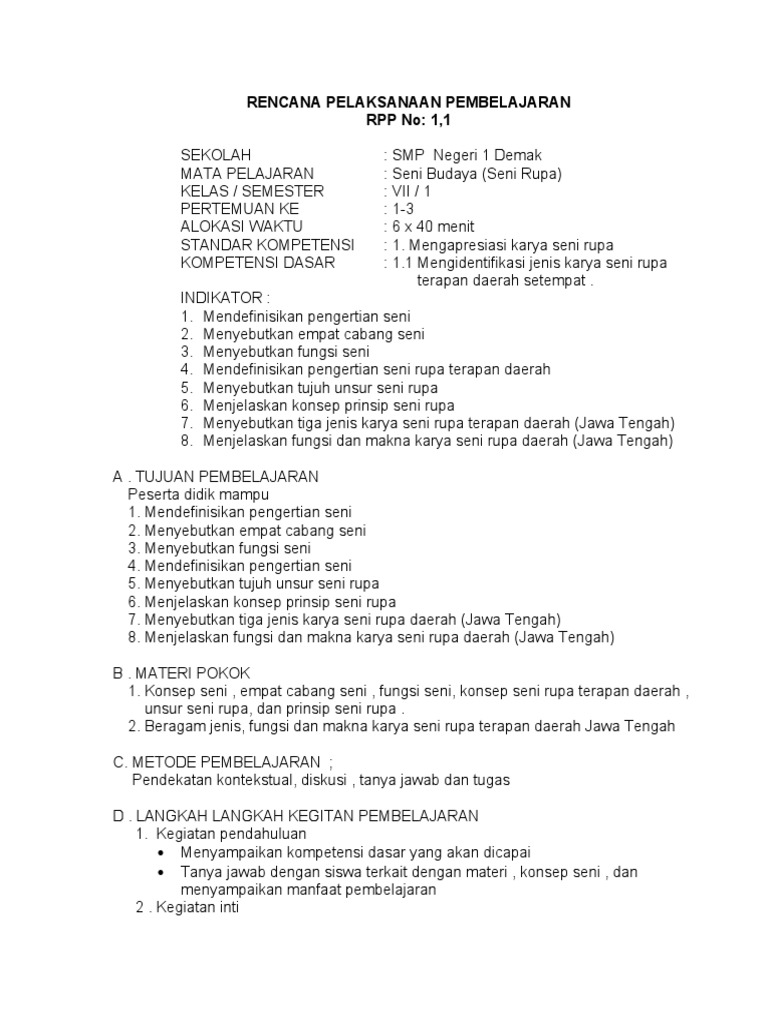 RENCANA PELAKSANAAN PEMBELAJARAN
RPP No: 1,1

SEKOLAH : SMP Negeri 1 Demak
MATA PELAJARAN : Seni Budaya (Seni Rupa)
KELAS / SEMESTER : VII / 1
PERTEMUAN KE : 1-3
ALOKASI WAKTU : 6 x 40 menit
STANDAR KOMPETENSI : 1. Mengapresiasi karya seni rupa
KOMPETENSI DASAR : 1.1 Mengidentifikasi jenis karya seni rupa terapan daerah setempat .

INDIKATOR :
1. Mendefinisikan pengertian seni
2. Menyebutkan empat cabang seni
3. Menyebutkan fungsi seni
4. Mendefinisikan pengertian seni rupa terapan daerah
5. Menyebutkan tujuh unsur seni rupa
6. Menjelaskan konsep prinsip seni rupa
7. Menyebutkan tiga jenis karya seni rupa terapan daerah (Jawa Tengah)
8. Menjelaskan fungsi dan makna karya seni rupa daerah (Jawa Tengah)

A . TUJUAN PEMBELAJARAN
Peserta didik mampu
1. Mendefinisikan pengertian seni
2. Menyebutkan empat cabang seni
3. Menyebutkan fungsi seni
4. Mendefinisikan pengertian seni
5. Menyebutkan tujuh unsur seni rupa
6. Menjelaskan konsep prinsip seni rupa
7. Menyebutkan tiga jenis karya seni rupa daerah (Jawa Tengah)
8. Menjelaskan fungsi dan makna karya seni rupa daerah (Jawa Tengah)

B . MATERI POKOK
1. Konsep seni , empat cabang seni , fungsi seni, konsep seni rupa terapan daerah , unsur seni rupa, dan prinsip seni rupa .
2. Beragam jenis, fungsi dan makna karya seni rupa terapan daerah Jawa Tengah

C. METODE PEMBELAJARAN ;
Pendekatan kontekstual, diskusi , tanya jawab dan tugas

D . LANGKAH LANGKAH KEGITAN PEMBELAJARAN
1. Kegiatan pendahuluan
• Menyampaikan kompetensi dasar yang akan dicapai
• Tanya jawab dengan siswa terkait dengan materi , konsep seni , dan menyampaikan manfaat pembelajaran
2 . Kegiatan inti